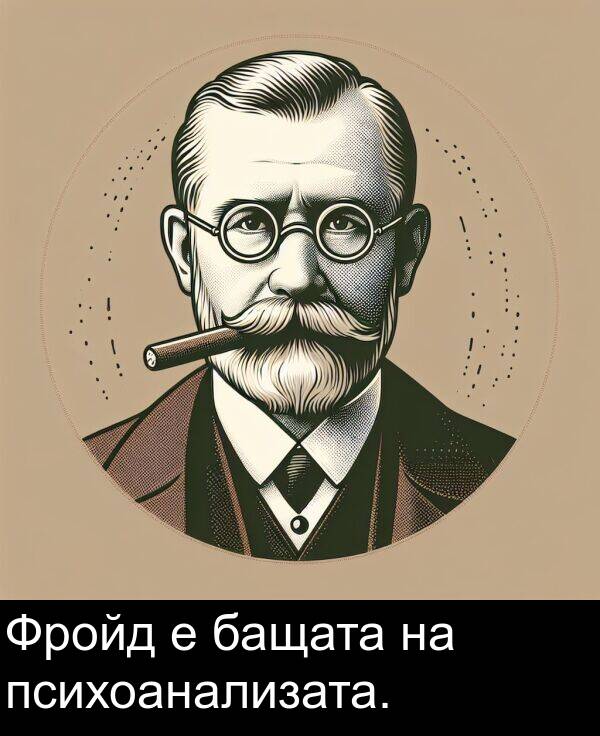 Фройд е бащата на психоанализата.